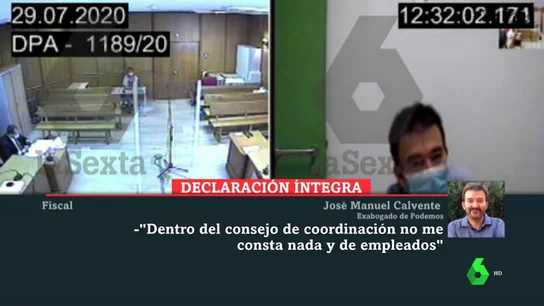 29.07.2020
DPA - 1189/20

12:32:02.171

laSexta
laSexta

DECLARACIÓN ÍNTEGRA

Fiscal

José Manuel Calvente
Exabogado de Podemos

-"Dentro del consejo de coordinación no me consta nada y de empleados"

6 HD